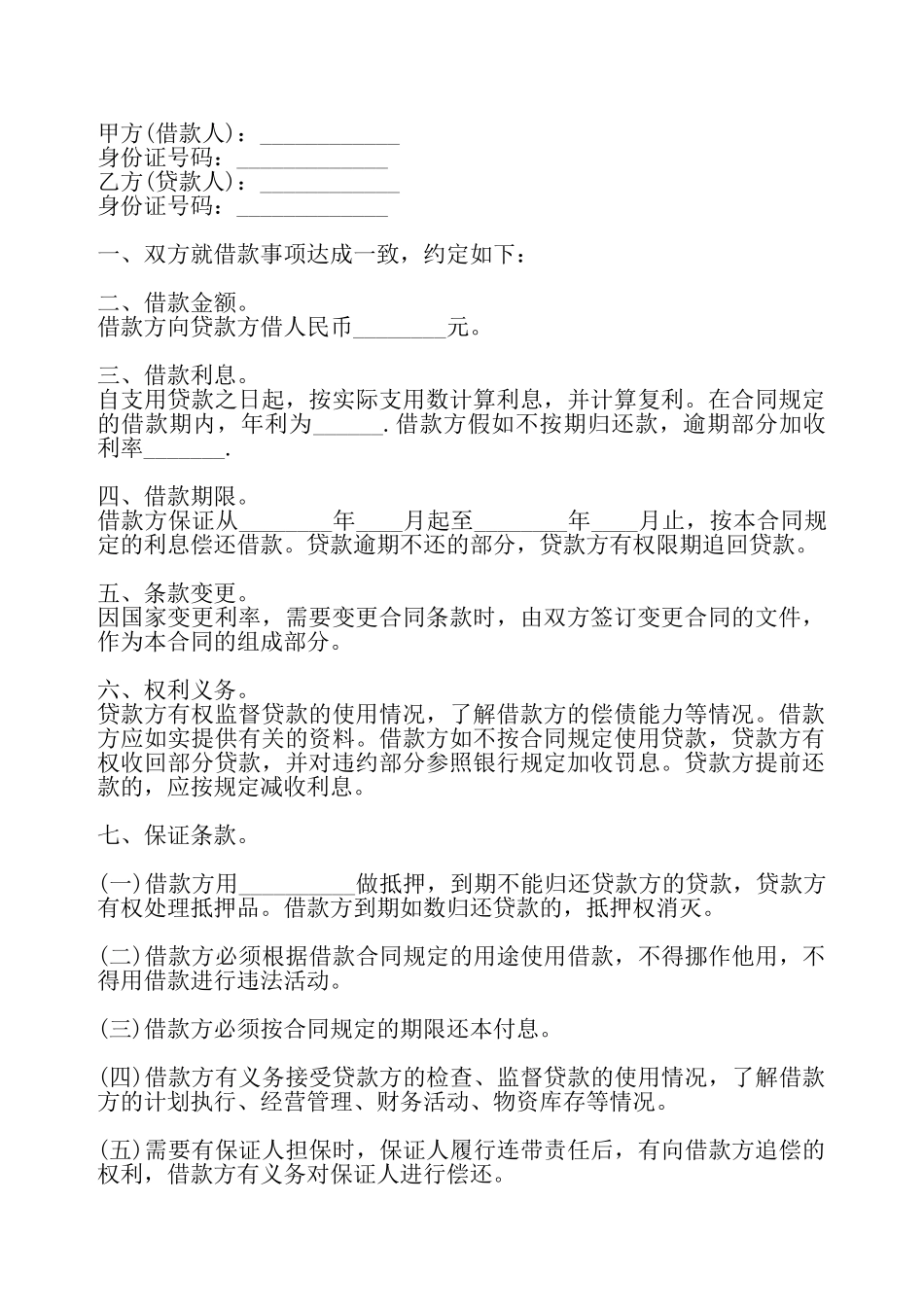 甲方(借款人)：____________
身份证号码：_____________
乙方(贷款人)：____________
身份证号码：_____________

一、双方就借款事项达成一致，约定如下：

二、借款金额。
借款方向贷款方借人民币________元。

三、借款利息。
自支用贷款之日起，按实际支用数计算利息，并计算复利。在合同规定的借款期内，年利为______.借款方假如不按期归还款，逾期部分加收利率_______.

四、借款期限。
借款方保证从________年____月起至________年____月止，按本合同规定的利息偿还借款。贷款逾期不还的部分，贷款方有权限期追回贷款。

五、条款变更。
因国家变更利率，需要变更合同条款时，由双方签订变更合同的文件，作为本合同的组成部分。

六、权利义务。
贷款方有权监督贷款的使用情况，了解借款方的偿债能力等情况。借款方应如实提供有关的资料。借款方如不按合同规定使用贷款，贷款方有权收回部分贷款，并对违约部分参照银行规定加收罚息。贷款方提前还款的，应按规定减收利息。

七、保证条款。

(一)借款方用__________做抵押，到期不能归还贷款方的贷款，贷款方有权处理抵押品。借款方到期如数归还贷款的，抵押权消灭。

(二)借款方必须根据借款合同规定的用途使用借款，不得挪作他用，不得用借款进行违法活动。

(三)借款方必须按合同规定的期限还本付息。

(四)借款方有义务接受贷款方的检查、监督贷款的使用情况，了解借款方的计划执行、经营管理、财务活动、物资库存等情况。

(五)需要有保证人担保时，保证人履行连带责任后，有向借款方追偿的权利，借款方有义务对保证人进行偿还。